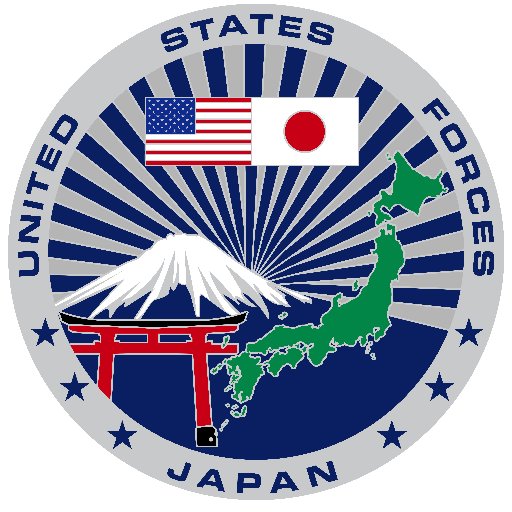 UNITED STATES FORCES
JAPAN